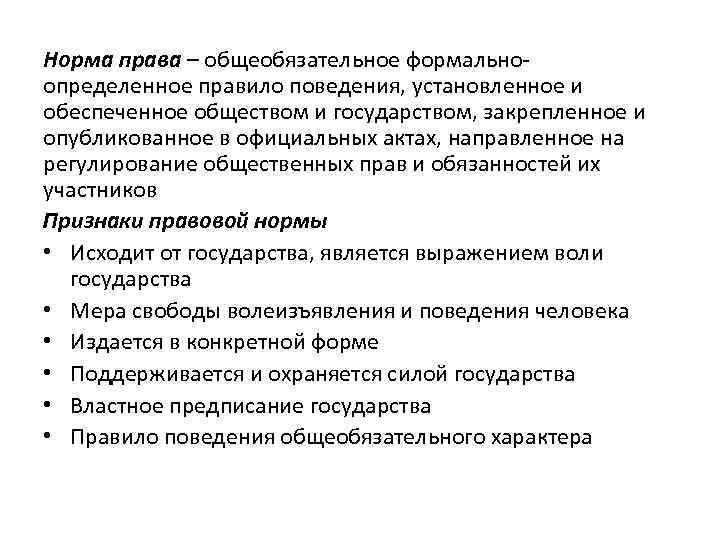 Норма права – общеобязательное формально-определенное правило поведения, установленное и обеспеченное обществом и государством, закрепленное и опубликованное в официальных актах, направленное на регулирование общественных прав и обязанностей их участников

Признаки правовой нормы

• Исходит от государства, является выражением воли государства
• Мера свободы волеизъявления и поведения человека
• Издается в конкретной форме
• Поддерживается и охраняется силой государства
• Властное предписание государства
• Правило поведения общеобязательного характера